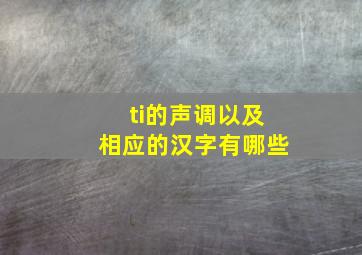 ti的声调以及
相应的汉字有哪些